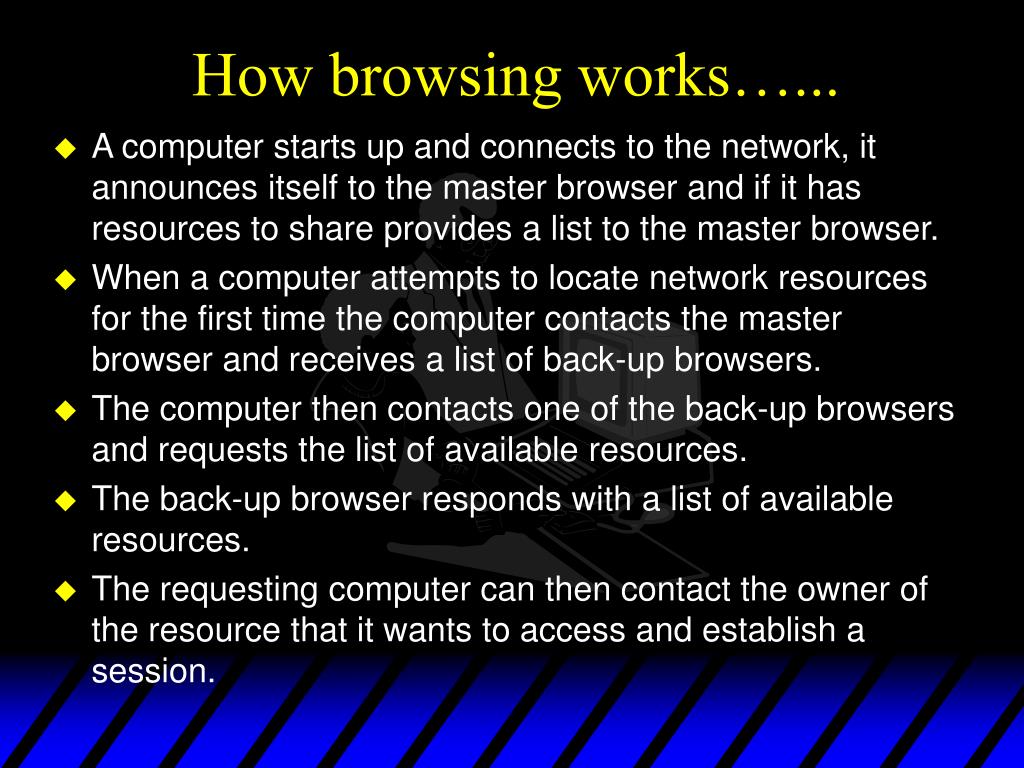 How browsing works…...

• A computer starts up and connects to the network, it announces itself to the master browser and if it has resources to share provides a list to the master browser.
• When a computer attempts to locate network resources for the first time the computer contacts the master browser and receives a list of back-up browsers.
• The computer then contacts one of the back-up browsers and requests the list of available resources.
• The back-up browser responds with a list of available resources.
• The requesting computer can then contact the owner of the resource that it wants to access and establish a session.